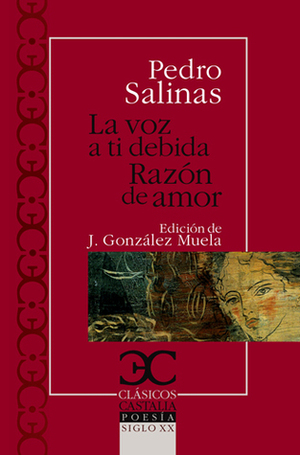 Pedro Salinas

La voz a ti debida

Razón de amor

Edición de
J. González Muela

CLÁSICOS CASTALIA

POESÍA

SIGLO XX